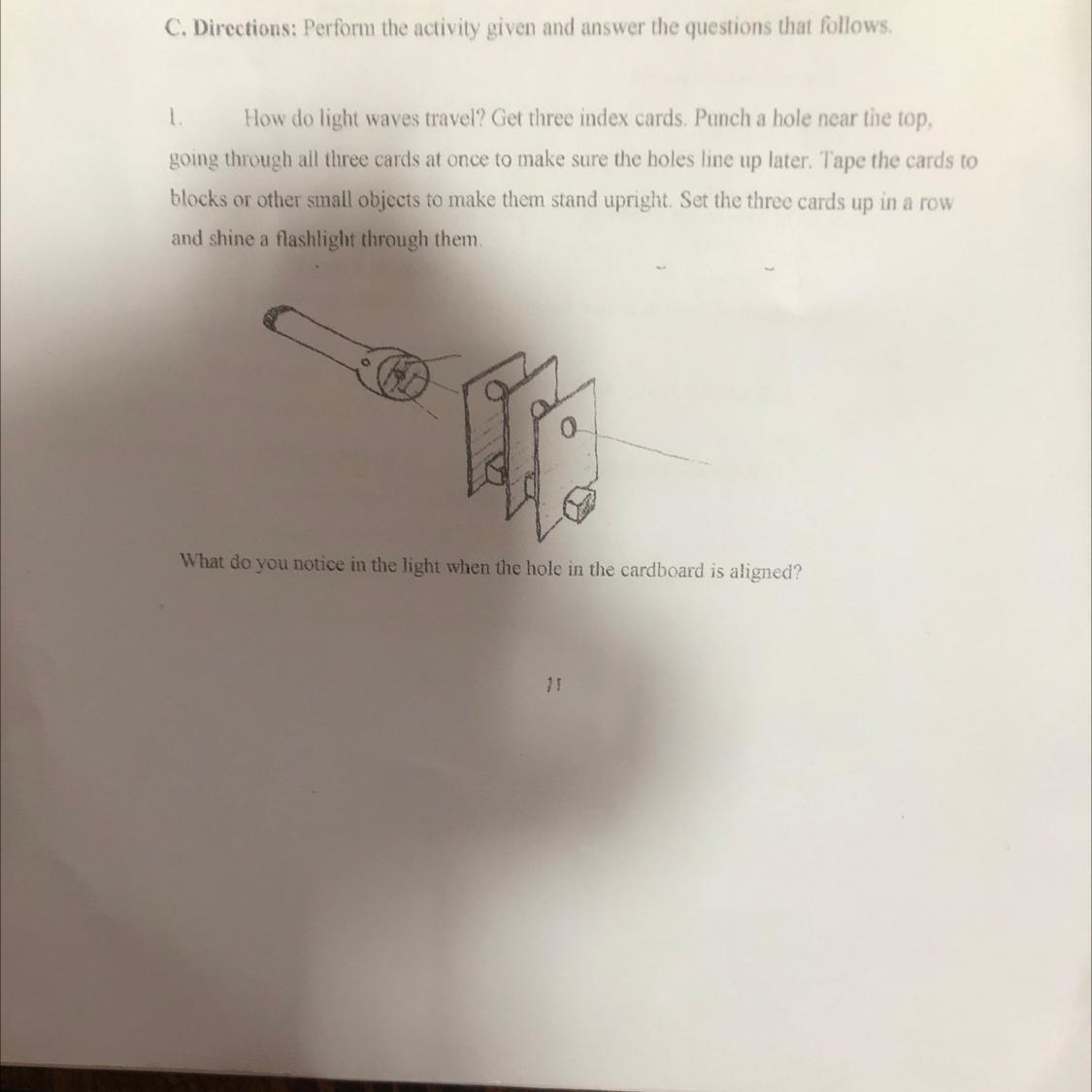 C. Directions: Perform the activity given and answer the questions that follows.

1. How do light waves travel? Get three index cards. Punch a hole near the top, going through all three cards at once to make sure the holes line up later. Tape the cards to blocks or other small objects to make them stand upright. Set the three cards up in a row and shine a flashlight through them.

What do you notice in the light when the hole in the cardboard is aligned?

11